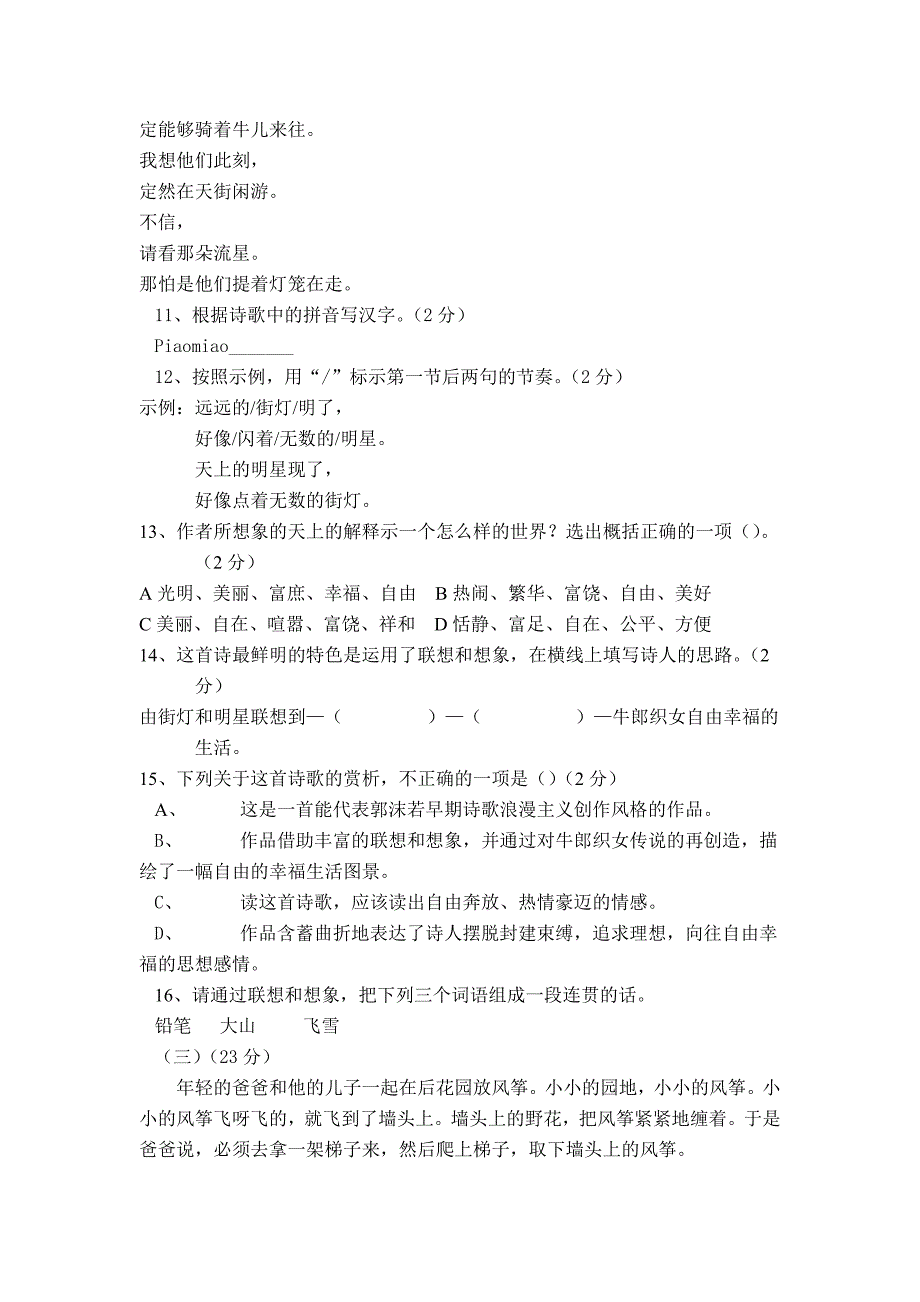 定能够骑着牛儿来往。
我想他们此刻，
定然在天街闲游。
不信，
请看那朵流星。
那怕是他们提着灯笼在走。

11、根据诗歌中的拼音写汉字。（2 分）
Piaomiao_______

12、按照示例，用“/”标示第一节后两句的节奏。（2 分）
示例：远远的/街灯/明了，
好像/闪着/无数的/明星。
天上的明星现了，
好像点着无数的街灯。

13、作者所想象的天上的解释示一个怎么样的世界？选出概括正确的一项（）。（2 分）
A 光明、美丽、富庶、幸福、自由　B 热闹、繁华、富饶、自由、美好
C 美丽、自在、喧嚣、富饶、祥和　D 恬静、富足、自在、公平、方便

14、这首诗最鲜明的特色是运用了联想和想象，在横线上填写诗人的思路。（2 分）
由街灯和明星联想到—（　　　　）—（　　　　）—牛郎织女自由幸福的生活。

15、下列关于这首诗歌的赏析，不正确的一项是（）（2 分）
A、　这是一首能代表郭沫若早期诗歌浪漫主义创作风格的作品。
B、　作品借助丰富的联想和想象，并通过对牛郎织女传说的再创造，描绘了一幅自由的幸福生活图景。
C、　读这首诗歌，应该读出自由奔放、热情豪迈的情感。
D、　作品含蓄曲折地表达了诗人摆脱封建束缚，追求理想，向往自由幸福的思想感情。

16、请通过联想和想象，把下列三个词语组成一段连贯的话。
铅笔　大山　飞雪

（三）（23 分）
年轻的爸爸和他的儿子一起在后花园放风筝。小小的园地，小小的风筝。小小的风筝飞呀飞的，就飞到了墙头上。墙头上的野花，把风筝紧紧地缠着。于是爸爸说，必须去拿一架梯子来，然后爬上梯子，取下墙头上的风筝。